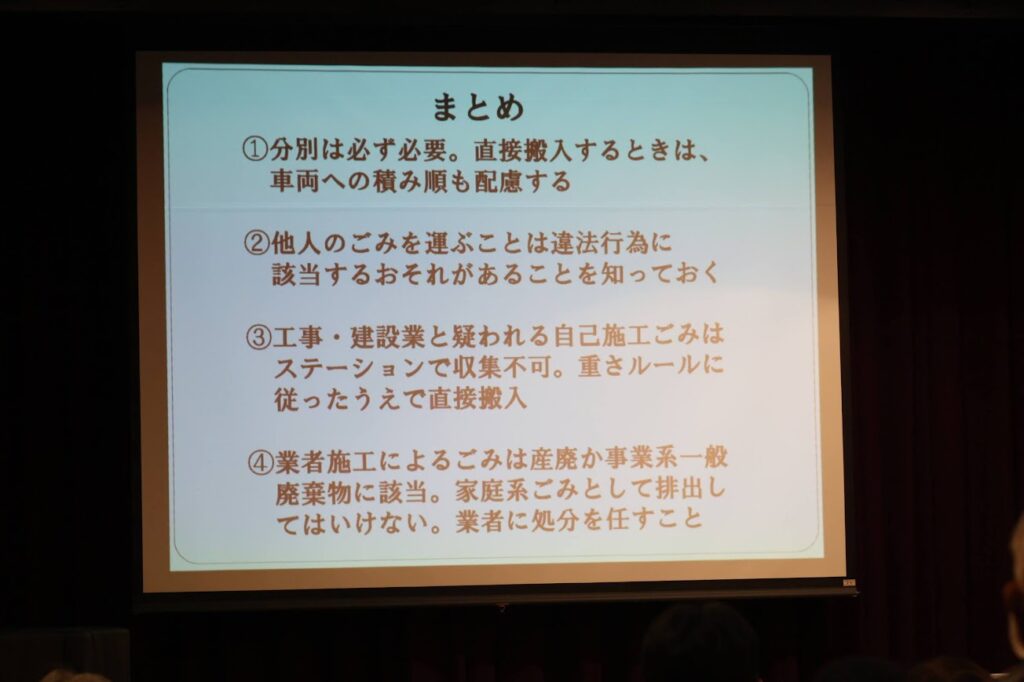 まとめ

①分別は必ず必要。直接搬入するときは、車両への積み順も配慮する

②他人のごみを運ぶことは違法行為に該当するおそれがあることを知っておく

③工事・建設業と疑われる自己施工ごみはステーションで収集不可。重さルールに従ったうえで直接搬入

④業者施工によるごみは産廃か事業系一般廃棄物に該当。家庭系ごみとして排出してはいけない。業者に処分を任すこと